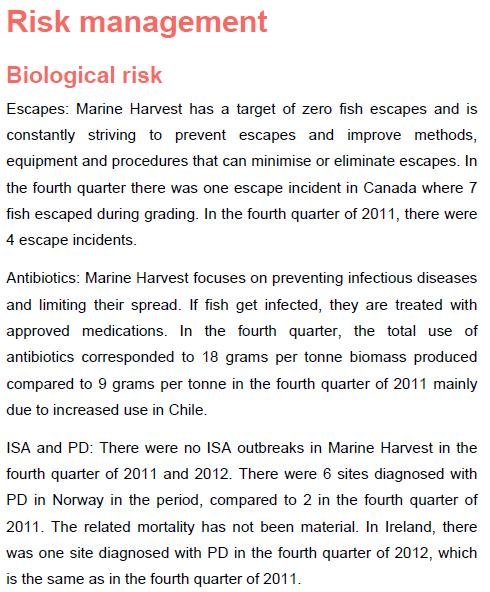 Risk management

Biological risk

Escapes: Marine Harvest has a target of zero fish escapes and is constantly striving to prevent escapes and improve methods, equipment and procedures that can minimise or eliminate escapes. In the fourth quarter there was one escape incident in Canada where 7 fish escaped during grading. In the fourth quarter of 2011, there were 4 escape incidents.

Antibiotics: Marine Harvest focuses on preventing infectious diseases and limiting their spread. If fish get infected, they are treated with approved medications. In the fourth quarter, the total use of antibiotics corresponded to 18 grams per tonne biomass produced compared to 9 grams per tonne in the fourth quarter of 2011 mainly due to increased use in Chile.

ISA and PD: There were no ISA outbreaks in Marine Harvest in the fourth quarter of 2011 and 2012. There were 6 sites diagnosed with PD in Norway in the period, compared to 2 in the fourth quarter of 2011. The related mortality has not been material. In Ireland, there was one site diagnosed with PD in the fourth quarter of 2012, which is the same as in the fourth quarter of 2011.